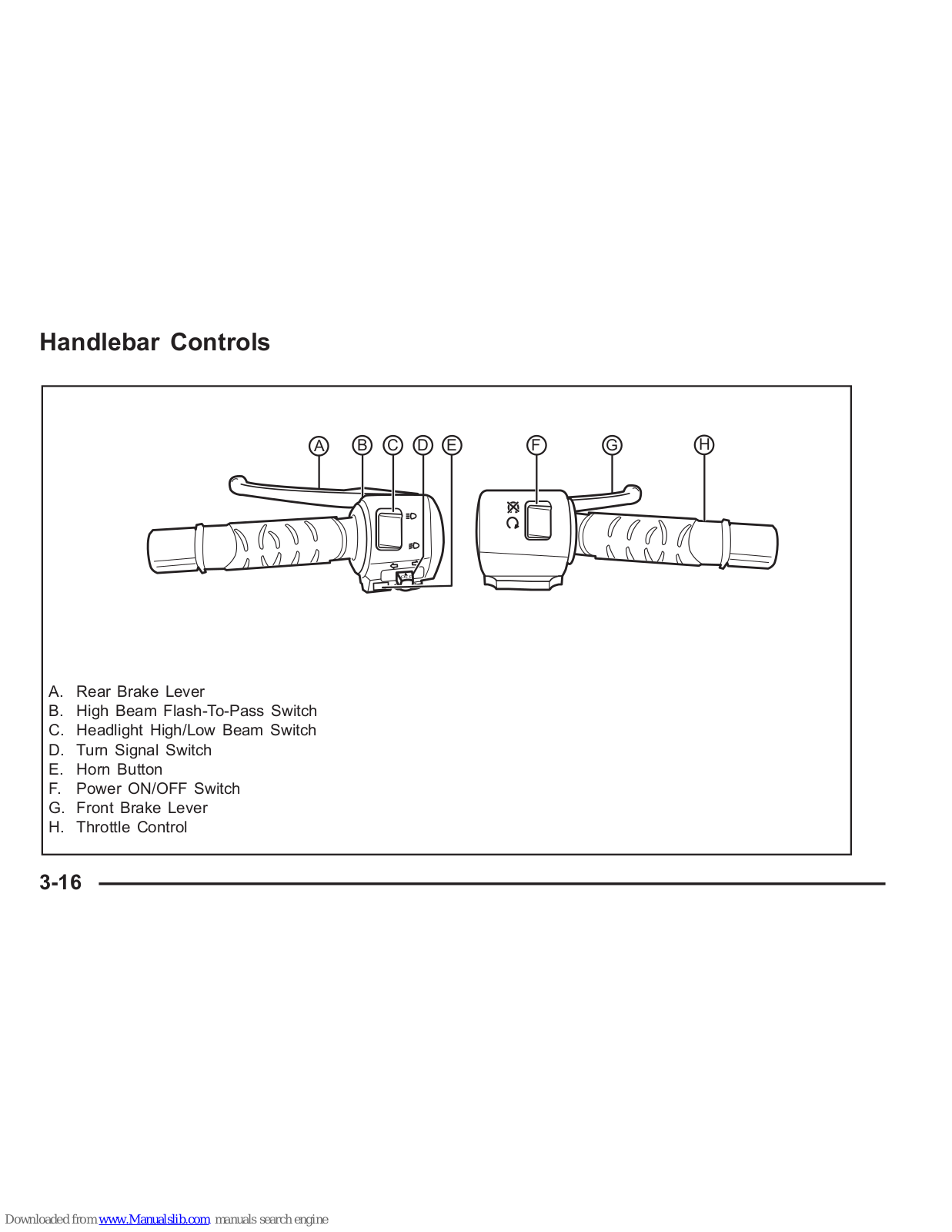 Handlebar Controls

A B C D E F G H

A. Rear Brake Lever
B. High Beam Flash-To-Pass Switch
C. Headlight High/Low Beam Switch
D. Turn Signal Switch
E. Horn Button
F. Power ON/OFF Switch
G. Front Brake Lever
H. Throttle Control

3-16

Downloaded from www.Manualslib.com manuals search engine